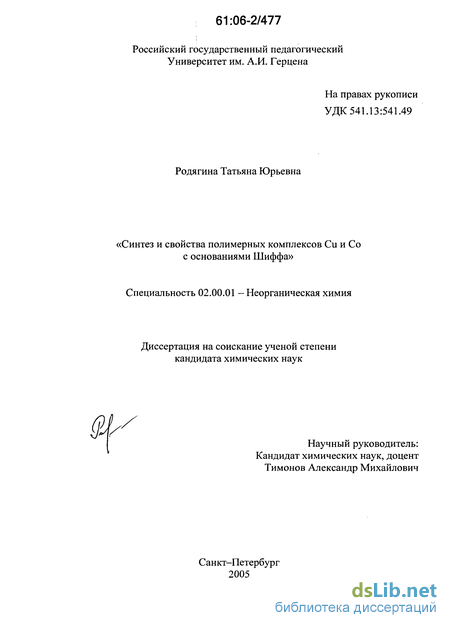 61:06-2/477

Российский государственный педагогический Университет им. А.И. Герцена

На правах рукописи
УДК 541.13:541.49

Родягина Татьяна Юрьевна

«Синтез и свойства полимерных комплексов Cu и Co с основаниями Шиффа»

Специальность 02.00.01 – Неорганическая химия

Диссертация на соискание ученой степени кандидата химических наук

Научный руководитель:
Кандидат химических наук, доцент
Тимонов Александр Михайлович

Санкт–Петербург
2005

dsLib.net
библиотека диссертаций